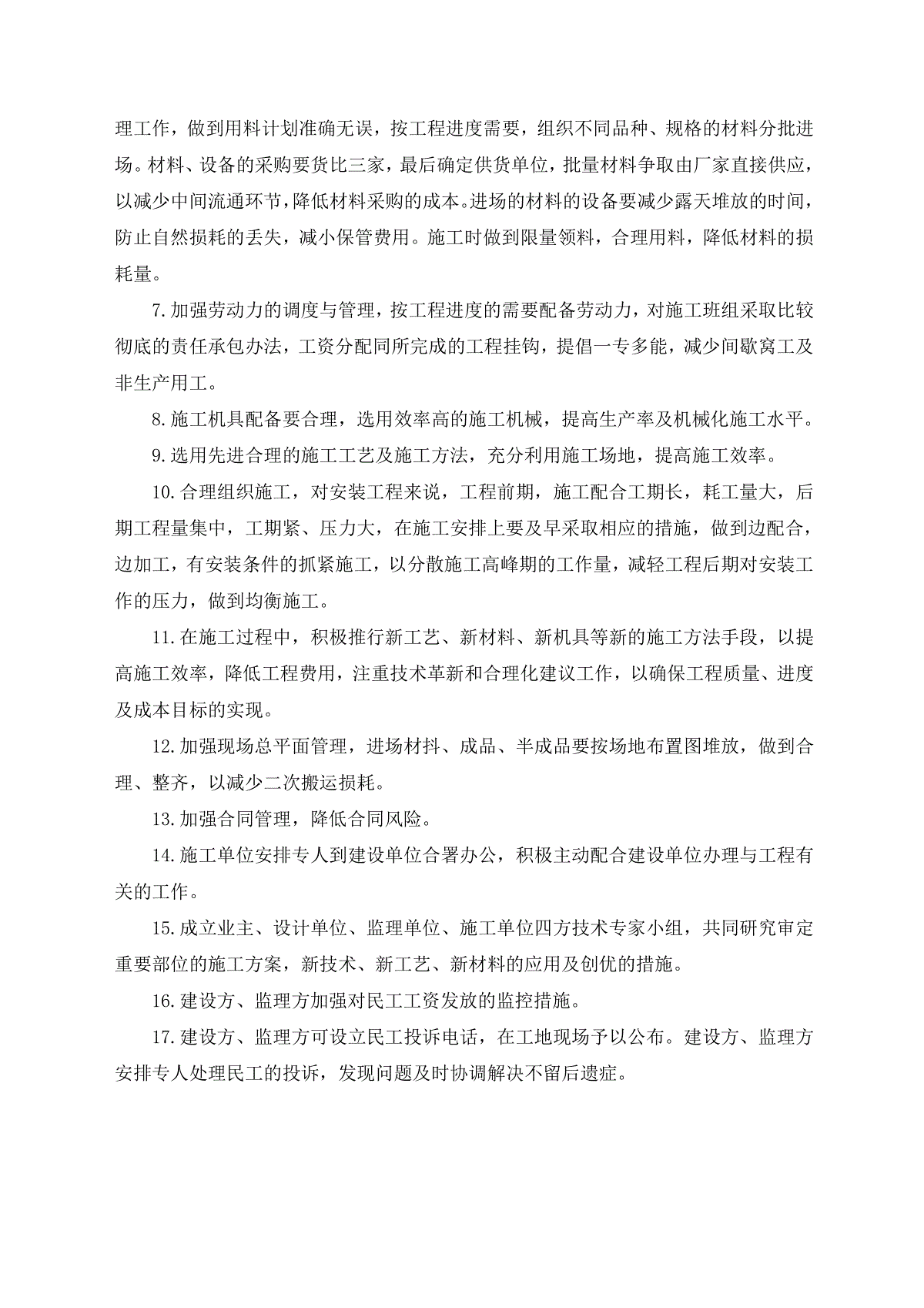 理工作，做到用料计划准确无误，按工程进度需要，组织不同品种、规格的材料分批进场。材料、设备的采购要货比三家，最后确定供货单位，批量材料争取由厂家直接供应，以减少中间流通环节，降低材料采购的成本。进场的材料的设备要减少露天堆放的时间，防止自然损耗的丢失，减小保管费用。施工时做到限量领料，合理用料，降低材料的损耗量。

7.加强劳动力的调度与管理，按工程进度的需要配备劳动力，对施工班组采取比较彻底的责任承包办法，工资分配同所完成的工程挂钩，提倡一专多能，减少间歇窝工及非生产用工。

8.施工机具配备要合理，选用效率高的施工机械，提高生产率及机械化施工水平。

9.选用先进合理的施工工艺及施工方法，充分利用施工场地，提高施工效率。

10.合理组织施工，对安装工程来说，工程前期，施工配合工期长，耗工量大，后期工程量集中，工期紧、压力大，在施工安排上要及早采取相应的措施，做到边配合，边加工，有安装条件的抓紧施工，以分散施工高峰期的工作量，减轻工程后期对安装工作的压力，做到均衡施工。

11.在施工过程中，积极推行新工艺、新材料、新机具等新的施工方法手段，以提高施工效率，降低工程费用，注重技术革新和合理化建议工作，以确保工程质量、进度及成本目标的实现。

12.加强现场总平面管理，进场材抖、成品、半成品要按场地布置图堆放，做到合理、整齐，以减少二次搬运损耗。

13.加强合同管理，降低合同风险。

14.施工单位安排专人到建设单位合署办公，积极主动配合建设单位办理与工程有关的工作。

15.成立业主、设计单位、监理单位、施工单位四方技术专家小组，共同研究审定重要部位的施工方案，新技术、新工艺、新材料的应用及创优的措施。

16.建设方、监理方加强对民工工资发放的监控措施。

17.建设方、监理方可设立民工投诉电话，在工地现场予以公布。建设方、监理方安排专人处理民工的投诉，发现问题及时协调解决不留后遗症。